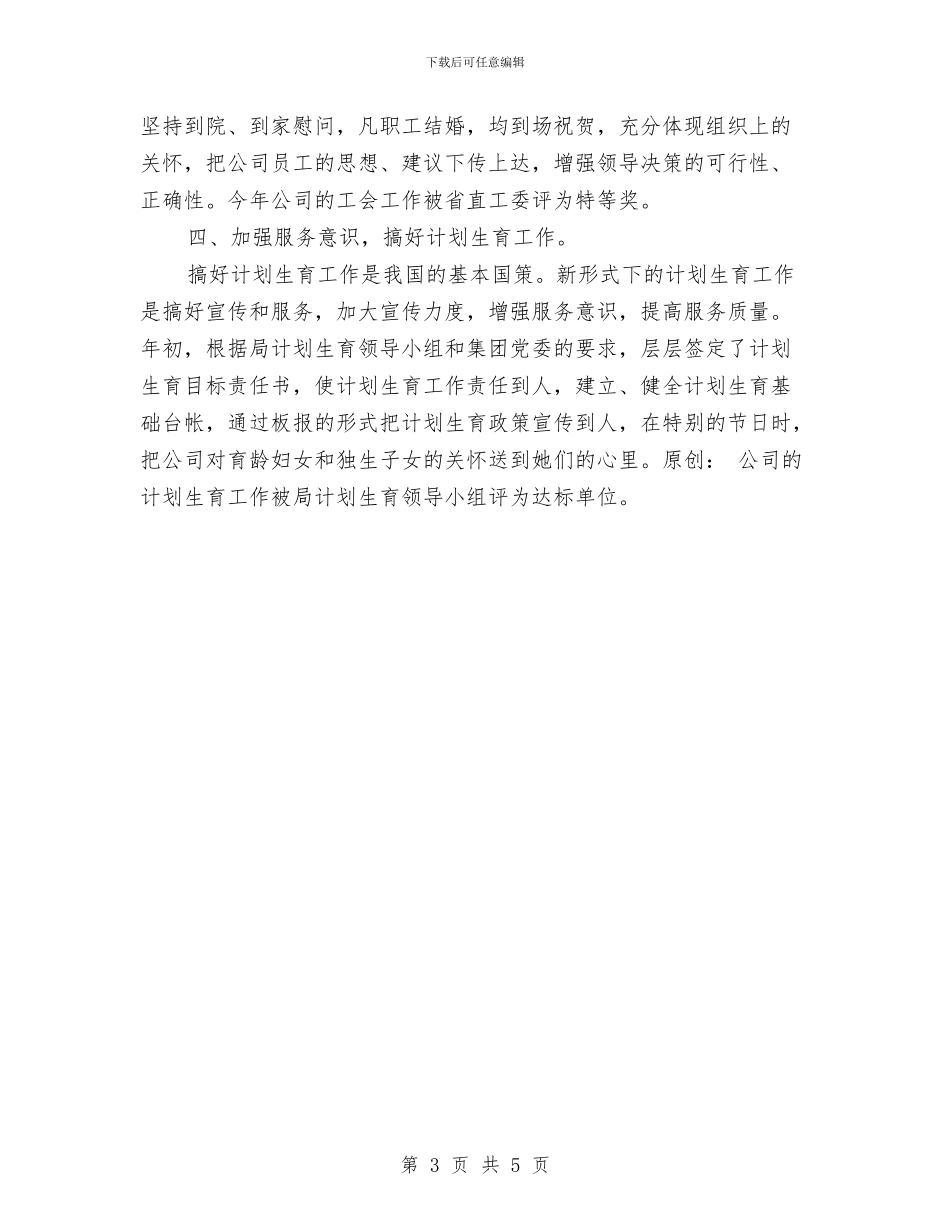 下载后可任意编辑

坚持到院、到家慰问，凡职工结婚，均到场祝贺，充分体现组织上的关怀，把公司员工的思想、建议下传上达，增强领导决策的可行性、正确性。今年公司的工会工作被省直工委评为特等奖。

四、加强服务意识，搞好计划生育工作。

搞好计划生育工作是我国的基本国策。新形式下的计划生育工作是搞好宣传和服务，加大宣传力度，增强服务意识，提高服务质量。年初，根据局计划生育领导小组和集团党委的要求，层层签定了计划生育目标责任书，使计划生育工作责任到人，建立、健全计划生育基础台帐，通过板报的形式把计划生育政策宣传到人，在特别的节日时，把公司对育龄妇女和独生子女的关怀送到她们的心里。原创： 公司的计划生育工作被局计划生育领导小组评为达标单位。

第 3 页 共 5 页